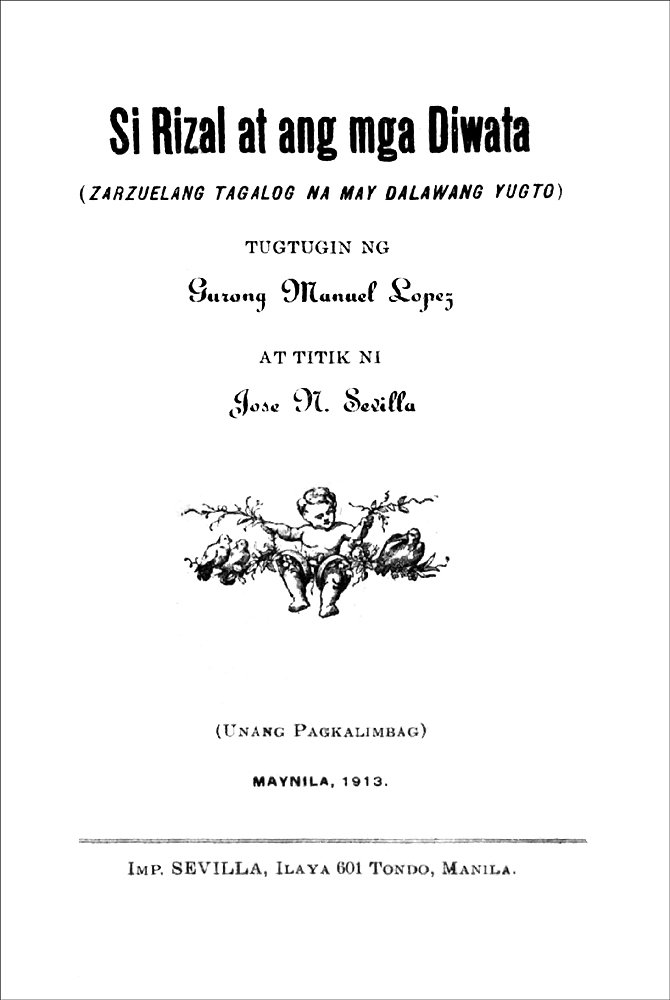 Si Rizal at ang mga Diwata

(ZARZUELANG TAGALOG NA MAY DALAWANG YUGTO)

TUGTUGIN NG

Gurong Manuel Lopez

AT TITIK NI

Jose N. Sevilla

(UNANG PAGKALIMBAG)

MAYNILA, 1913.

IMP. SEVILLA, ILAYA 601 TONDO, MANILA.